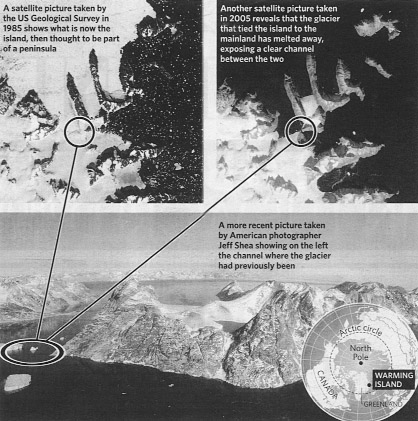 A satellite picture taken by the US Geological Survey in 1985 shows what is now the island, then thought to be part of a peninsula

Another satellite picture taken in 2005 reveals that the glacier that tied the island to the mainland has melted away, exposing a clear channel between the two

A more recent picture taken by American photographer Jeff Shea showing on the left the channel where the glacier had previously been

Arctic circle
North Pole
CANADA
WARMING ISLAND
GREENLAND